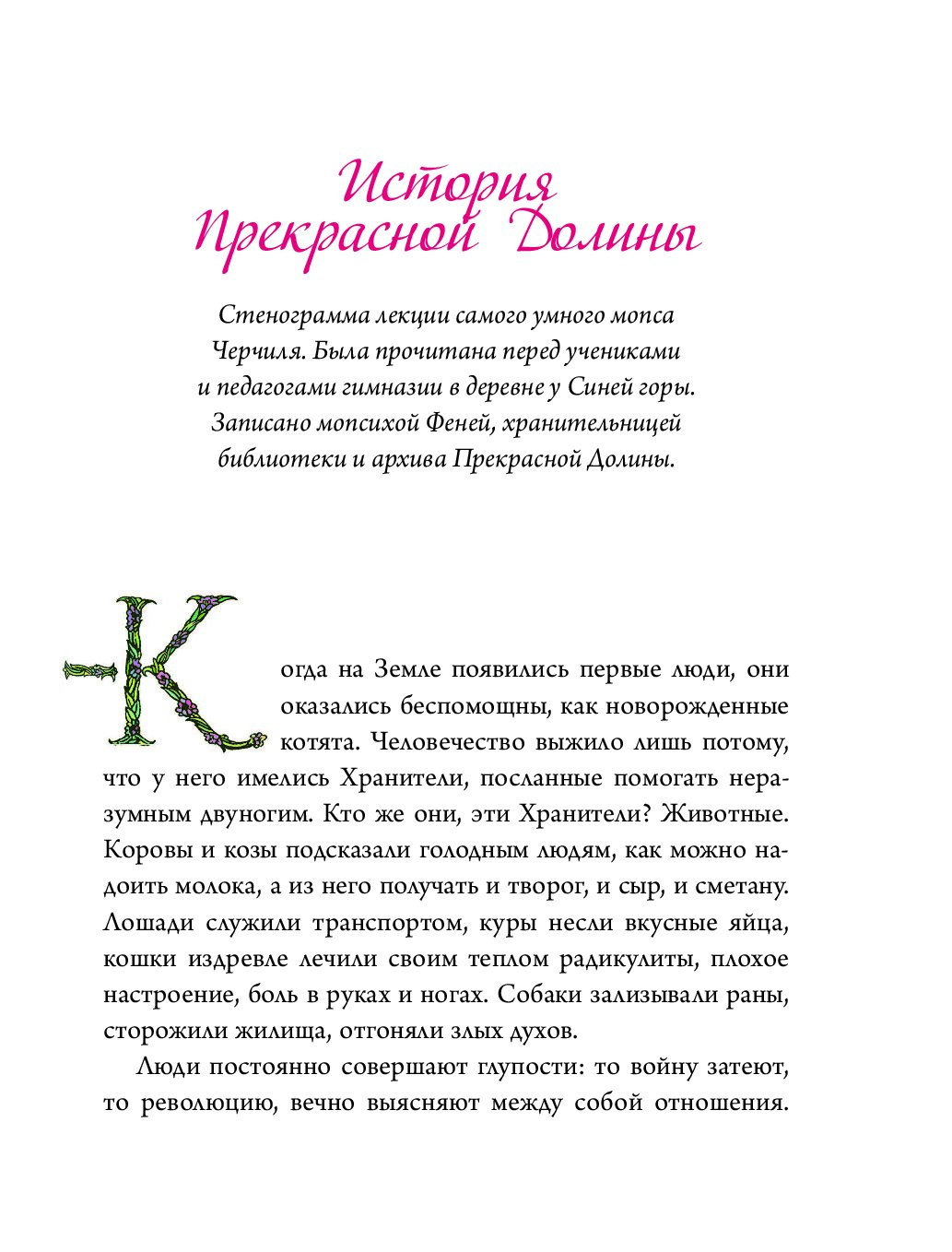 История Прекрасной Долины

Стенограмма лекции самого умного мопса Черчиля. Была прочитана перед учениками и педагогами гимназии в деревне у Синей горы. Записано мопсихой Феней, хранительницей библиотеки и архива Прекрасной Долины.

Когда на Земле появились первые люди, они оказались беспомощны, как новорожденные котята. Человечество выжило лишь потому, что у него имелись Хранители, посланные помогать неразумным двуногим. Кто же они, эти Хранители? Животные. Коровы и козы подсказали голодным людям, как можно надоить молока, а из него получать и творог, и сыр, и сметану. Лошади служили транспортом, куры несли вкусные яйца, кошки издревле лечили своим теплом радикулиты, плохое настроение, боль в руках и ногах. Собаки зализывали раны, сторожили жилища, отгоняли злых духов.

Люди постоянно совершают глупости: то войну затеют, то революцию, вечно выясняют между собой отношения.